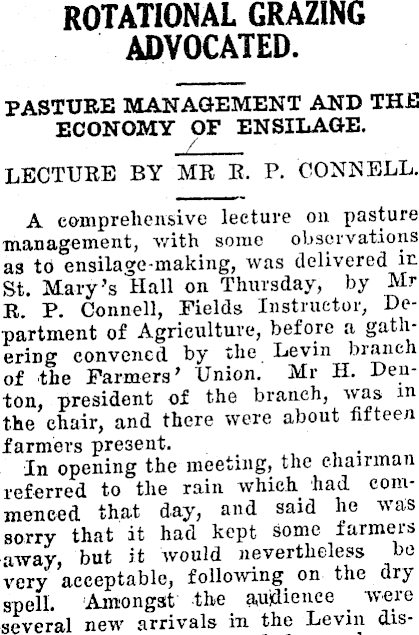 ROTATIONAL GRAZING ADVOCATED.

PASTURE MANAGEMENT AND THE ECONOMY OF ENSILAGE.

LECTURE BY MR R. P. CONNELL.

A comprehensive lecture on pasture management, with some observations as to ensilage-making, was delivered in St. Mary's Hall on Thursday, by Mr R. P. Connell, Fields Instructor, Department of Agriculture, before a gathering convened by the Levin branch of the Farmers' Union. Mr H. Denton, president of the branch, was in the chair, and there were about fifteen farmers present.

In opening the meeting, the chairman referred to the rain which had commenced that day, and said he was sorry that it had kept some farmers away, but it would nevertheless be very acceptable, following on the dry spell. Amongst the audience were several new arrivals in the Levin dis-